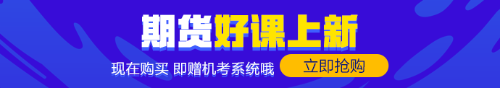 期货好课上新

现在购买 即赠机考系统哦

立即抢购